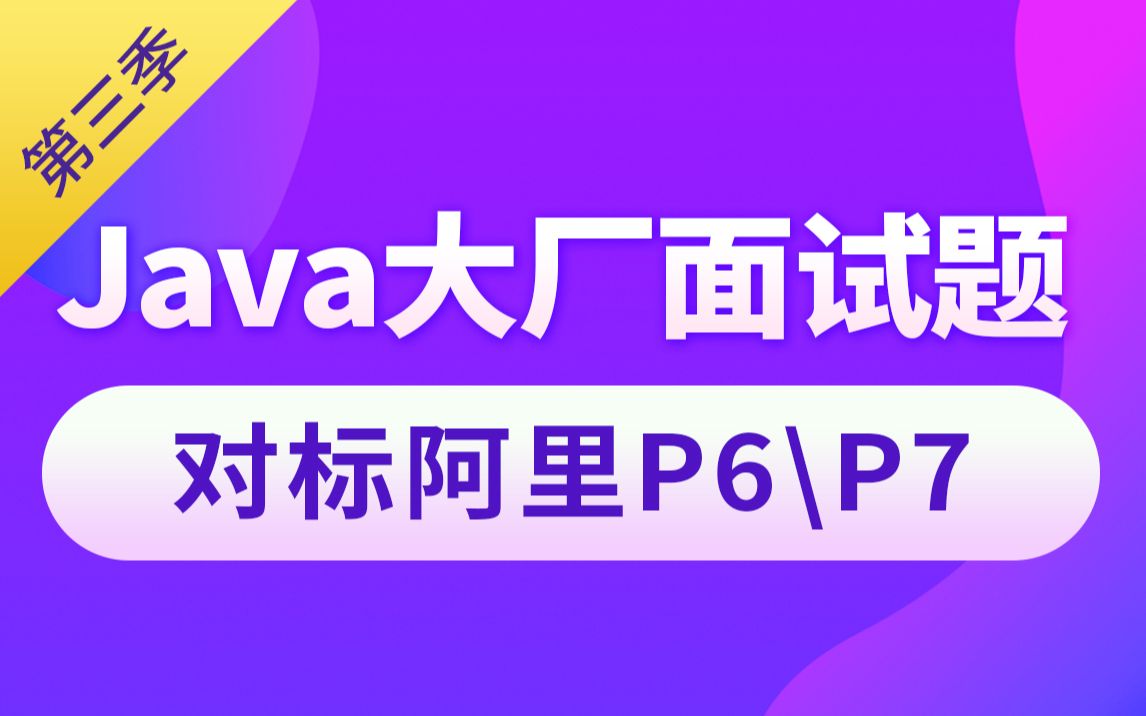 第三季

Java大厂面试题

对标阿里P6\P7